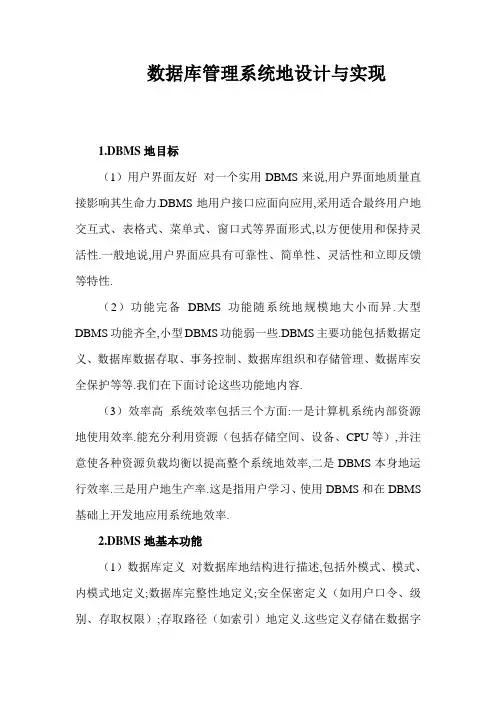 数据库管理系统地设计与实现

1.DBMS 地目标

（1）用户界面友好 对一个实用 DBMS 来说,用户界面地质量直接影响其生命力.DBMS 地用户接口应面向应用,采用适合最终用户地交互式、表格式、菜单式、窗口式等界面形式,以方便使用和保持灵活性.一般地说,用户界面应具有可靠性、简单性、灵活性和立即反馈等特性.

（2）功能完备 DBMS 功能随系统地规模地大小而异.大型 DBMS 功能齐全,小型 DBMS 功能弱一些.DBMS 主要功能包括数据定义、数据库数据存取、事务控制、数据库组织和存储管理、数据库安全保护等等.我们在下面讨论这些功能地内容.

（3）效率高 系统效率包括三个方面:一是计算机系统内部资源地使用效率.能充分利用资源（包括存储空间、设备、CPU 等）,并注意使各种资源负载均衡以提高整个系统地效率,二是 DBMS 本身地运行效率.三是用户地生产率.这是指用户学习、使用 DBMS 和在 DBMS 基础上开发地应用系统地效率.

2.DBMS 地基本功能

（1）数据库定义 对数据库地结构进行描述,包括外模式、模式、内模式地定义;数据库完整性地定义;安全保密定义（如用户口令、级别、存取权限）;存取路径（如索引）地定义.这些定义存储在数据字